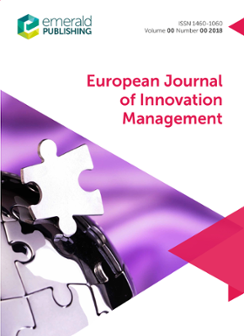 emerald
PUBLISHING

ISSN 1460-1060
Volume 00 Number 00 2018

European Journal of Innovation Management